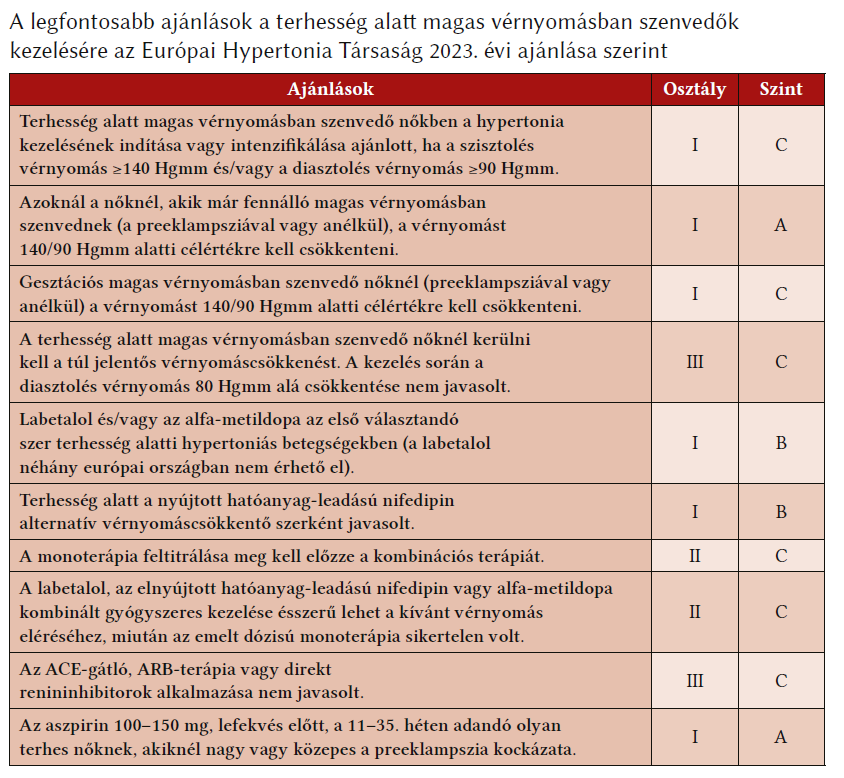 A legfontosabb ajánlások a terhesség alatt magas vérnyomásban szenvedők kezelésére az Európai Hypertonia Társaság 2023. évi ajánlása szerint

| Ajánlások | Osztály | Szint |
|---|---|---|
| Terhesség alatt magas vérnyomásban szenvedő nőkben a hypertonia kezelésének indítása vagy intenzifikálása ajánlott, ha a szisztolés vérnyomás ≥140 Hgmm és/vagy a diasztolés vérnyomás ≥90 Hgmm. | I | C |
| Azoknál a nőknél, akik már fennálló magas vérnyomásban szenvednek (a preeklampsziával vagy anélkül), a vérnyomást 140/90 Hgmm alatti célértékre kell csökkenteni. | I | A |
| Gesztációs magas vérnyomásban szenvedő nőknél (preeklampsziával vagy anélkül) a vérnyomást 140/90 Hgmm alatti célértékre kell csökkenteni. | I | C |
| A terhesség alatt magas vérnyomásban szenvedő nőknél kerülni kell a túl jelentős vérnyomáscsökkenést. A kezelés során a diasztolés vérnyomás 80 Hgmm alá csökkentése nem javasolt. | III | C |
| Labetalol és/vagy az alfa-metildopa az első választandó szer terhesség alatti hypertoniás betegségekben (a labetalol néhány európai országban nem érhető el). | I | B |
| Terhesség alatt a nyújtott hatóanyag-leadású nifedipin alternatív vérnyomáscsökkentő szerként javasolt. | I | B |
| A monoterápia feltitrálása meg kell előzze a kombinációs terápiát. | II | C |
| A labetalol, az elnyújtott hatóanyag-leadású nifedipin vagy alfa-metildopa kombinált gyógyszeres kezelése ésszerű lehet a kívánt vérnyomás eléréséhez, miután az emelt dózisú monoterápia sikertelen volt. | II | C |
| Az ACE-gátló, ARB-terápia vagy direkt renininhibitorok alkalmazása nem javasolt. | III | C |
| Az aszpirin 100–150 mg, lefekvés előtt, a 11–35. héten adandó olyan terhes nőknek, akiknél nagy vagy közepes a preeklampszia kockázata. | I | A |